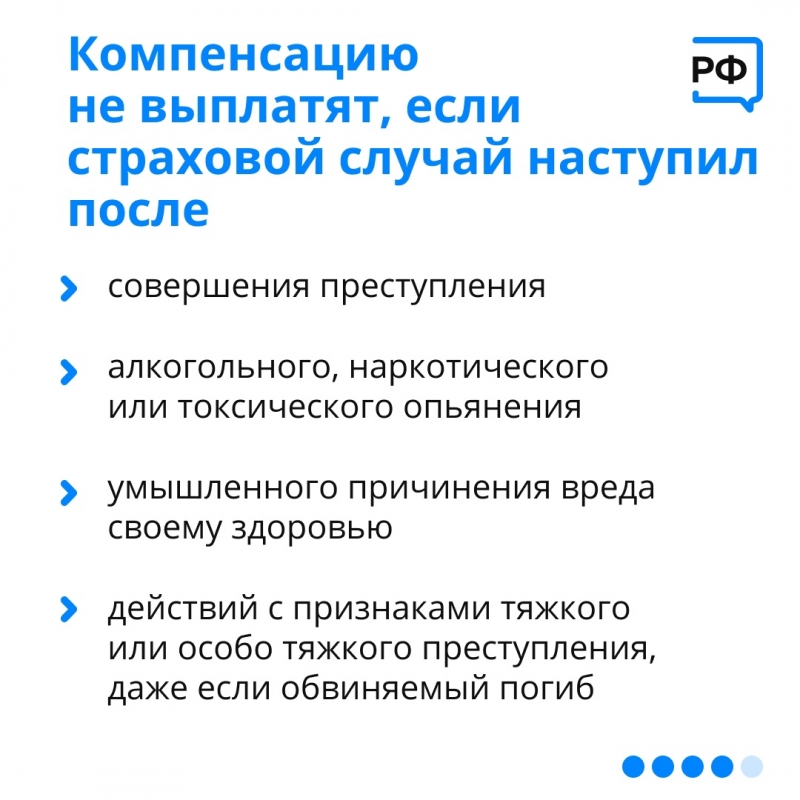 Компенсацию не выплатят, если страховой случай наступил после

РФ

совершения преступления

алкогольного, наркотического или токсического опьянения

умышленного причинения вреда своему здоровью

действий с признаками тяжкого или особо тяжкого преступления, даже если обвиняемый погиб